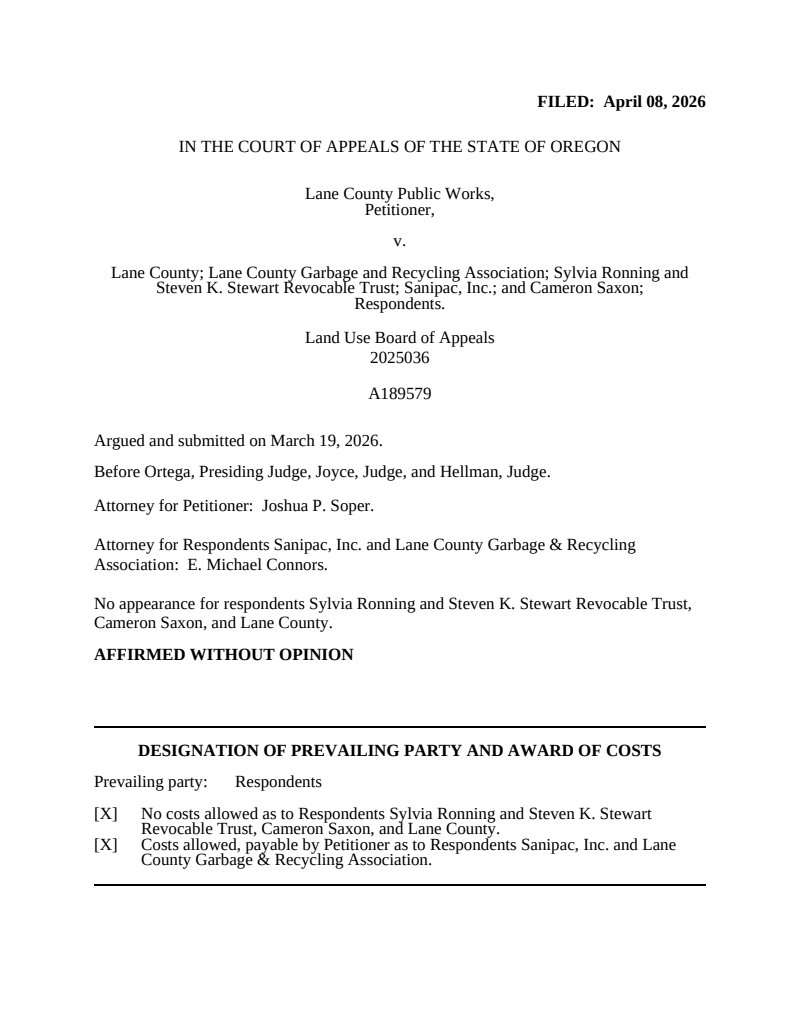 FILED: April 08, 2026

IN THE COURT OF APPEALS OF THE STATE OF OREGON

Lane County Public Works,
Petitioner,

v.

Lane County; Lane County Garbage and Recycling Association; Sylvia Ronning and Steven K. Stewart Revocable Trust; Sanipac, Inc.; and Cameron Saxon;
Respondents.

Land Use Board of Appeals
2025036

A189579

Argued and submitted on March 19, 2026.

Before Ortega, Presiding Judge, Joyce, Judge, and Hellman, Judge.

Attorney for Petitioner: Joshua P. Soper.

Attorney for Respondents Sanipac, Inc. and Lane County Garbage & Recycling Association: E. Michael Connors.

No appearance for respondents Sylvia Ronning and Steven K. Stewart Revocable Trust, Cameron Saxon, and Lane County.

AFFIRMED WITHOUT OPINION

DESIGNATION OF PREVAILING PARTY AND AWARD OF COSTS

Prevailing party: Respondents

[X] No costs allowed as to Respondents Sylvia Ronning and Steven K. Stewart Revocable Trust, Cameron Saxon, and Lane County.
[X] Costs allowed, payable by Petitioner as to Respondents Sanipac, Inc. and Lane County Garbage & Recycling Association.